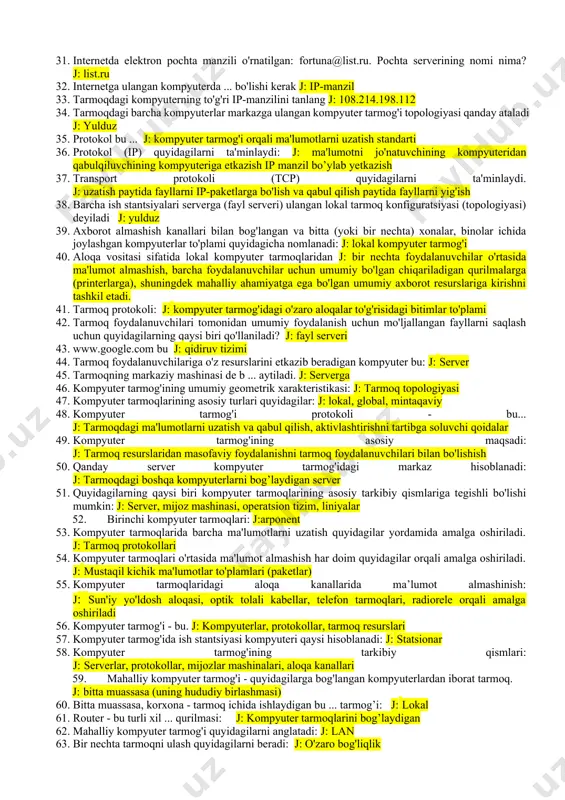 31. Internetda elektron pochta manzili o'rnatilgan: fortuna@list.ru. Pochta serverining nomi nima? J: list.ru
32. Internetga ulangan kompyuterda ... bo'lishi kerak J: IP-manzil
33. Tarmoqdagi kompyuterning to'g'ri IP-manzilini tanlang J: 108.214.198.112
34. Tarmoqdagi barcha kompyuterlar markazga ulangan kompyuter tarmog'i topologiyasi qanday ataladi J: Yulduz
35. Protokol bu ... J: kompyuter tarmog'i orqali ma'lumotlarni uzatish standarti
36. Protokol (IP) quyidagilarni ta'minlaydi: J: ma'lumotni jo'natuvchining kompyuteridan qabulqiluvchining kompyuteriga etkazish IP manzil bo'ylab yetkazish
37. Transport protokoli (TCP) quyidagilarni ta'minlaydi. J: uzatish paytida fayllarni IP-paketlarga bo'lish va qabul qilish paytida fayllarni yig'ish
38. Barcha ish stantsiyalari serverga (fayl serveri) ulangan lokal tarmoq konfiguratsiyasi (topologiyasi) deyiladi J: yulduz
39. Axborot almashish kanallari bilan bog'langan va bitta (yoki bir nechta) xonalar, binolar ichida joylashgan kompyuterlar to'plami quyidagicha nomlanadi: J: lokal kompyuter tarmog'i
40. Aloqa vositasi sifatida lokal kompyuter tarmoqlaridan J: bir nechta foydalanuvchilar o'rtasida ma'lumot almashish, barcha foydalanuvchilar uchun umumiy bo'lgan chiqariladigan qurilmalarga (printerlarga), shuningdek mahalliy ahamiyatga ega bo'lgan umumiy axborot resurslariga kirishni tashkil etadi.
41. Tarmoq protokoli: J: kompyuter tarmog'idagi o'zaro aloqalar to'g'risidagi bitimlar to'plami
42. Tarmoq foydalanuvchilari tomonidan umumiy foydalanish uchun mo'ljallangan fayllarni saqlash uchun quyidagilarning qaysi biri qo'llaniladi? J: fayl serveri
43. www.google.com bu J: qidiruv tizimi
44. Tarmoq foydalanuvchilariga o'z resurslarini etkazib beradigan kompyuter bu: J: Server
45. Tarmoqning markaziy mashinasi de b ... aytiladi. J: Serverga
46. Kompyuter tarmog'ining umumiy geometrik xarakteristikasi: J: Tarmoq topologiyasi
47. Kompyuter tarmoqlarining asosiy turlari quyidagilar: J: lokal, global, mintaqaviy
48. Kompyuter tarmog'i protokoli - bu... J: Tarmoqdagi ma'lumotlarni uzatish va qabul qilish, aktivlashtirishni tartibga soluvchi qoidalar
49. Kompyuter tarmog'ining asosiy maqsadi: J: Tarmoq resurslaridan masofaviy foydalanishni tarmoq foydalanuvchilari bilan bo'lishish
50. Qanday server kompyuter tarmog'idagi markaz hisoblanadi: J: Tarmoqdagi boshqa kompyuterlarni bog'laydigan server
51. Quyidagilarning qaysi biri kompyuter tarmoqlarining asosiy tarkibiy qismlariga tegishli bo'lishi mumkin: J: Server, mijoz mashinasi, operatsion tizim, liniyalar
52. Birinchi kompyuter tarmoqlari: J:arponent
53. Kompyuter tarmoqlarida barcha ma'lumotlarni uzatish quyidagilar yordamida amalga oshiriladi. J: Tarmoq protokollari
54. Kompyuter tarmoqlari o'rtasida ma'lumot almashish har doim quyidagilar orqali amalga oshiriladi. J: Mustaqil kichik ma'lumotlar to'plamlari (paketlar)
55. Kompyuter tarmoqlaridagi aloqa kanallarida ma'lumot almashinish: J: Sun'iy yo'ldosh aloqasi, optik tolali kabellar, telefon tarmoqlari, radiorele orqali amalga oshiriladi
56. Kompyuter tarmog'i - bu. J: Kompyuterlar, protokollar, tarmoq resurslari
57. Kompyuter tarmog'ida ish stantsiyasi kompyuteri qaysi hisoblanadi: J: Statsionar
58. Kompyuter tarmog'ining tarkibiy qismlari: J: Serverlar, protokollar, mijozlar mashinalari, aloqa kanallari
59. Mahalliy kompyuter tarmog'i - quyidagilarga bog'langan kompyuterlardan iborat tarmoq. J: bitta muassasa (uning hududiy birlashmasi)
60. Bitta muassasa, korxona - tarmoq ichida ishlaydigan bu ... tarmog'i: J: Lokal
61. Router - bu turli xil ... qurilmasi: J: Kompyuter tarmoqlarini bog'laydigan
62. Mahalliy kompyuter tarmog'i quyidagilarni anglatadi: J: LAN
63. Bir nechta tarmoqni ulash quyidagilarni beradi: J: O'zaro bog'liqlik